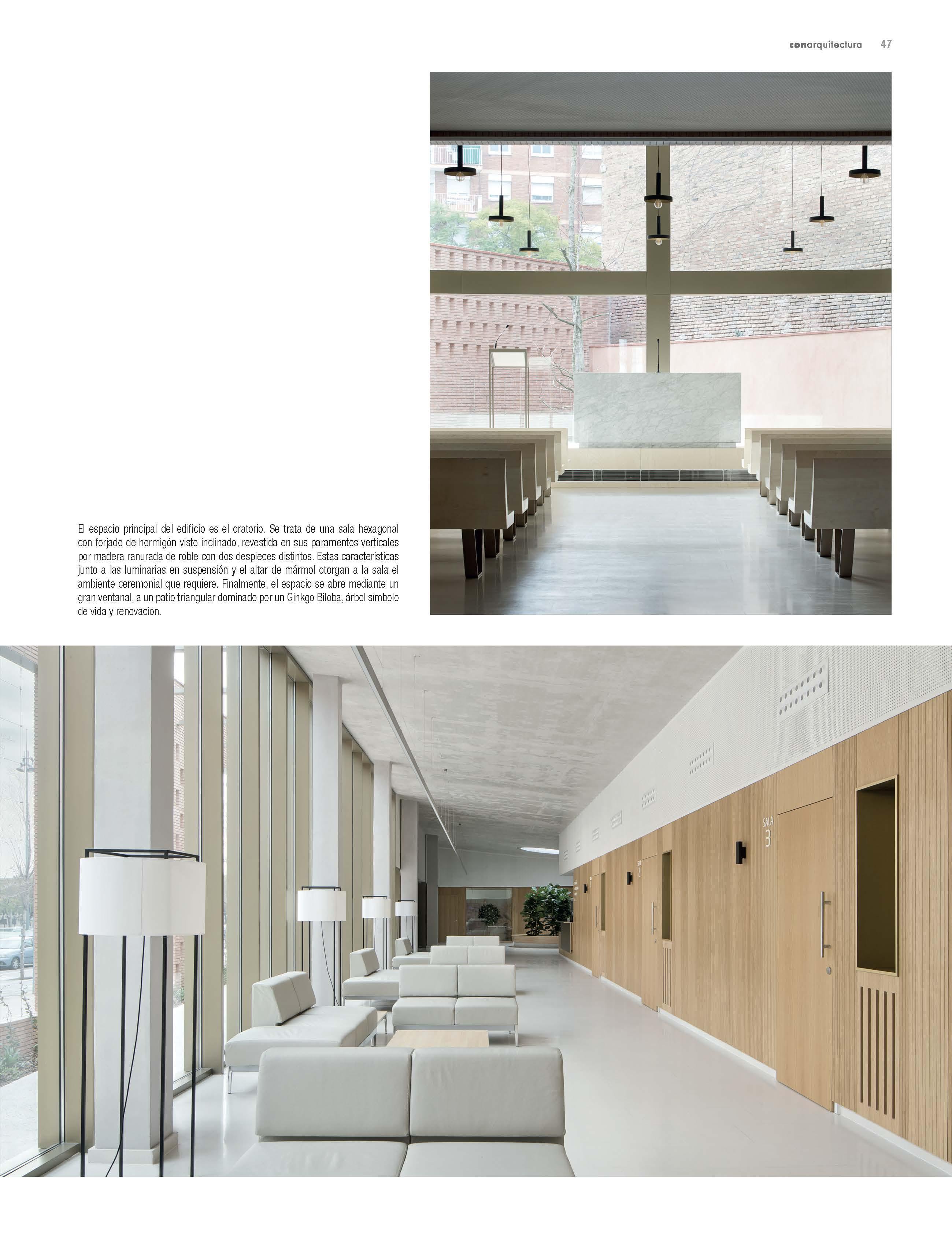 conarquitectura 47

El espacio principal del edificio es el oratorio. Se trata de una sala hexagonal con forjado de hormigón visto inclinado, revestida en sus paramentos verticales por madera ranurada de roble con dos despieces distintos. Estas características junto a las luminarias en suspensión y el altar de mármol otorgan a la sala el ambiente ceremonial que requiere. Finalmente, el espacio se abre mediante un gran ventanal, a un patio triangular dominado por un Ginkgo Biloba, árbol símbolo de vida y renovación.

SALA
3